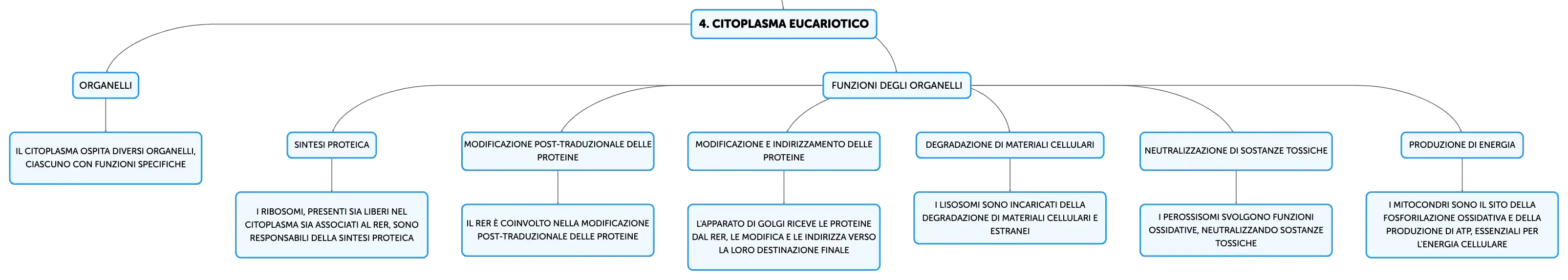 4. CITOPLASMA EUCARIOTICO

ORGANELLI

IL CITOPLASMA OSPITA DIVERSI ORGANELLI, CIASCUNO CON FUNZIONI SPECIFICHE

FUNZIONI DEGLI ORGANELLI

SINTESI PROTEICA

I RIBOSOMI, PRESENTI SIA LIBERI NEL CITOPLASMA SIA ASSOCIATI AL RER, SONO RESPONSABILI DELLA SINTESI PROTEICA

MODIFICAZIONE POST-TRADUZIONALE DELLE PROTEINE

IL RER È COINVOLTO NELLA MODIFICAZIONE POST-TRADUZIONALE DELLE PROTEINE

MODIFICAZIONE E INDIRIZZAMENTO DELLE PROTEINE

L'APPARATO DI GOLGI RICEVE LE PROTEINE DAL RER, LE MODIFICA E LE INDIRIZZA VERSO LA LORO DESTINAZIONE FINALE

DEGRADAZIONE DI MATERIALI CELLULARI

I LISOSOMI SONO INCARICATI DELLA DEGRADAZIONE DI MATERIALI CELLULARI E ESTRANEI

NEUTRALIZZAZIONE DI SOSTANZE TOSSICHE

I PEROSSISOMI SVOLGONO FUNZIONI OSSIDATIVE, NEUTRALIZZANDO SOSTANZE TOSSICHE

PRODUZIONE DI ENERGIA

I MITOCONDRI SONO IL SITO DELLA FOSFORILAZIONE OSSIDATIVA E DELLA PRODUZIONE DI ATP, ESSENZIALI PER L'ENERGIA CELLULARE